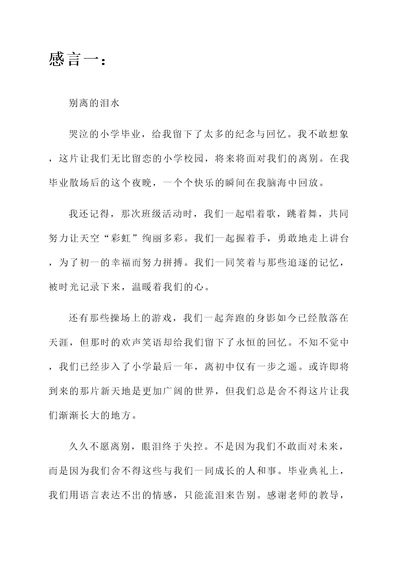 感言一：

别离的泪水

哭泣的小学毕业，给我留下了太多的纪念与回忆。我不敢想象，这片让我们无比留恋的小学校园，将来将面对我们的离别。在我毕业散场后的这个夜晚，一个个快乐的瞬间在我脑海中回放。

我还记得，那次班级活动时，我们一起唱着歌，跳着舞，共同努力让天空“彩虹”绚丽多彩。我们一起握着手，勇敢地走上讲台，为了初一的幸福而努力拼搏。我们一同笑着与那些追逐的记忆，被时光记录下来，温暖着我们的心。

还有那些操场上的游戏，我们一起奔跑的身影如今已经散落在天涯，但那时的欢声笑语却给我们留下了永恒的回忆。不知不觉中，我们已经步入了小学最后一年，离初中仅有一步之遥。或许即将到来的那片新天地是更加广阔的世界，但我们总是舍不得这片让我们渐渐长大的地方。

久久不愿离别，眼泪终于失控。不是因为我们不敢面对未来，而是因为我们舍不得这些与我们一同成长的人和事。毕业典礼上，我们用语言表达不出的情感，只能流泪来告别。感谢老师的教导，